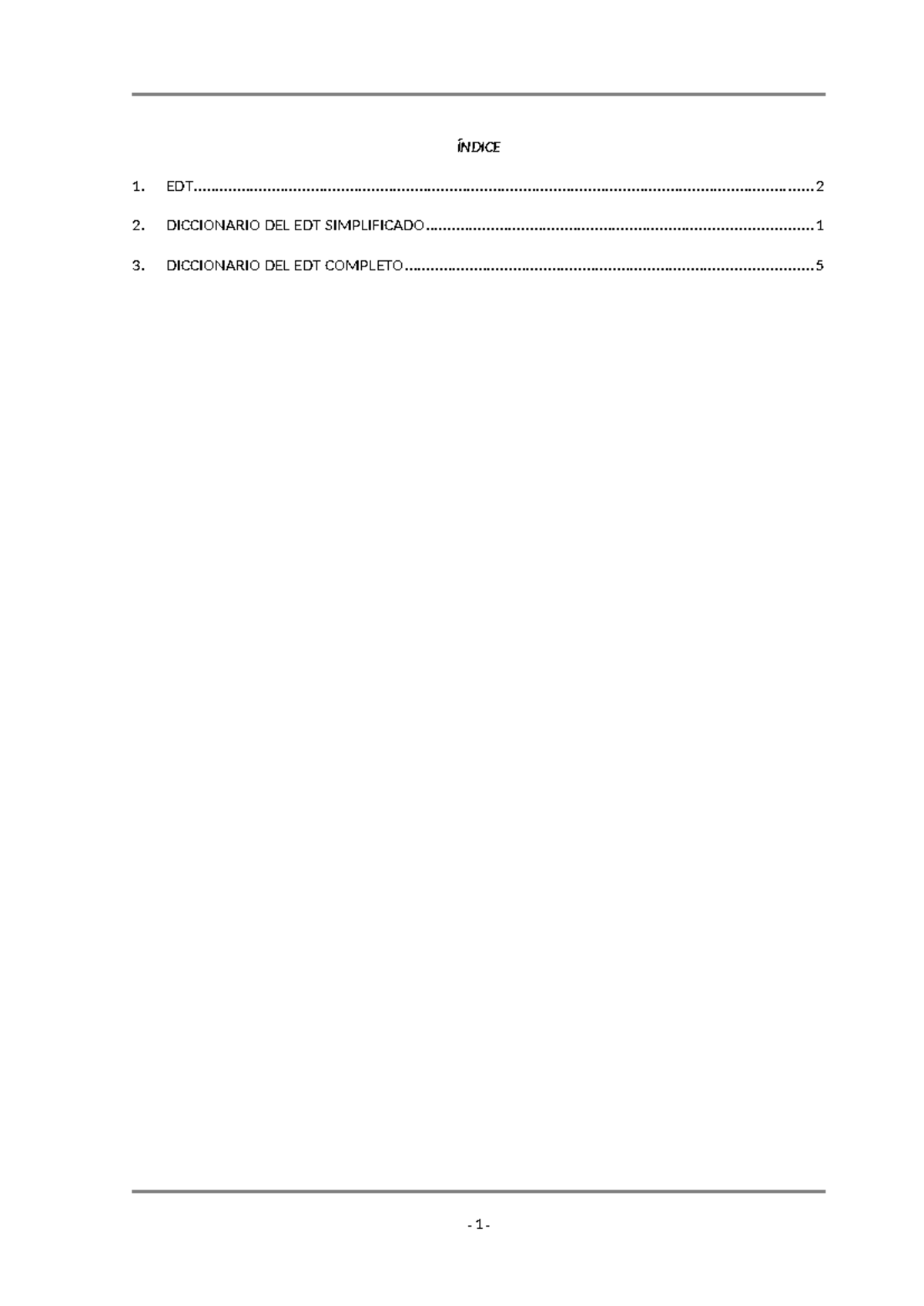 ÍNDICE

1. EDT 2

2. DICCIONARIO DEL EDT SIMPLIFICADO 1

3. DICCIONARIO DEL EDT COMPLETO 5

- 1 -